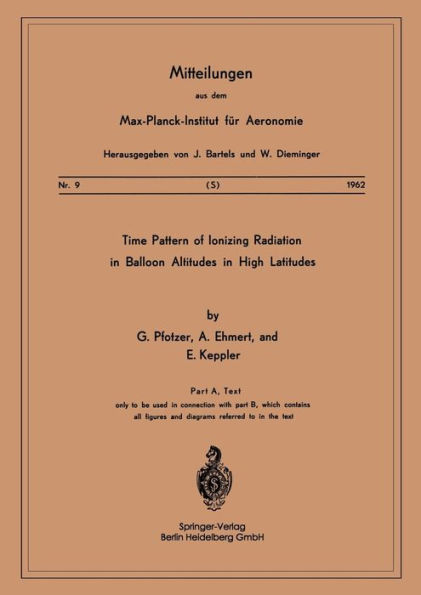 Mitteilungen

aus dem

Max-Planck-Institut für Aeronomie

Herausgegeben von J. Bartels und W. Dieminger

Nr. 9 (S) 1962

Time Pattern of Ionizing Radiation in Balloon Altitudes in High Latitudes

by

G. Pfotzer, A. Ehmert, and E. Keppler

Part A, Text

only to be used in connection with part B, which contains all figures and diagrams referred to in the text

Springer-Verlag
Berlin Heidelberg GmbH